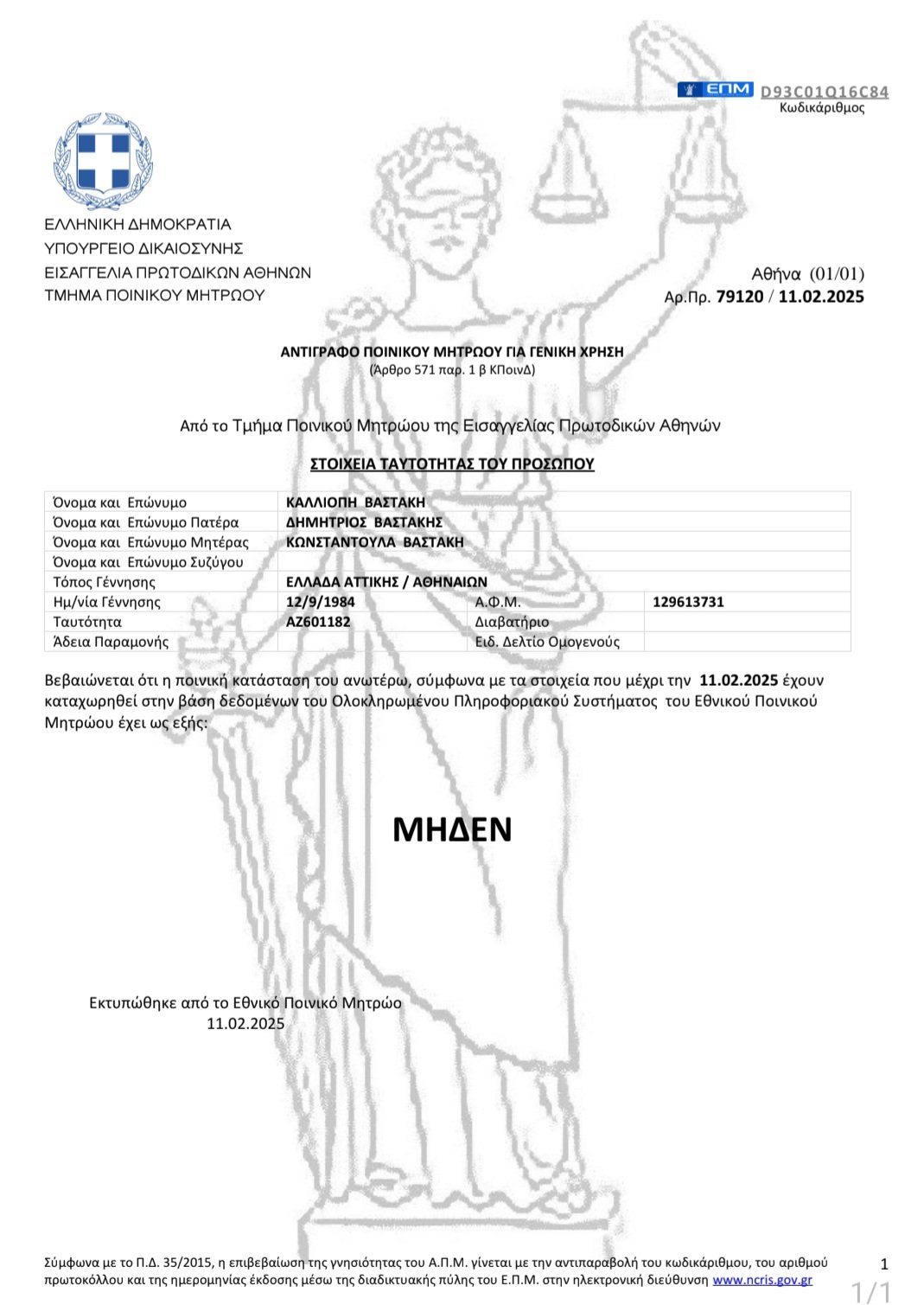 ΕΠΜ D93C01Q16C84
Κωδικάριθμος

ΕΛΛΗΝΙΚΗ ΔΗΜΟΚΡΑΤΙΑ
ΥΠΟΥΡΓΕΙΟ ΔΙΚΑΙΟΣΥΝΗΣ
ΕΙΣΑΓΓΕΛΙΑ ΠΡΩΤΟΔΙΚΩΝ ΑΘΗΝΩΝ
ΤΜΗΜΑ ΠΟΙΝΙΚΟΥ ΜΗΤΡΩΟΥ

Αθήνα (01/01)
Αρ.Πρ. 79120 / 11.02.2025

ΑΝΤΙΓΡΑΦΟ ΠΟΙΝΙΚΟΥ ΜΗΤΡΩΟΥ ΓΙΑ ΓΕΝΙΚΗ ΧΡΗΣΗ
(Άρθρο 571 παρ. 1 β ΚΠοινΔ)

Από το Τμήμα Ποινικού Μητρώου της Εισαγγελίας Πρωτοδικών Αθηνών

ΣΤΟΙΧΕΙΑ ΤΑΥΤΟΤΗΤΑΣ ΤΟΥ ΠΡΟΣΩΠΟΥ

| Όνομα και Επώνυμο | ΚΑΛΛΙΟΠΗ ΒΑΣΤΑΚΗ | | |
|---|---|---|---|
| Όνομα και Επώνυμο Πατέρα | ΔΗΜΗΤΡΙΟΣ ΒΑΣΤΑΚΗΣ | | |
| Όνομα και Επώνυμο Μητέρας | ΚΩΝΣΤΑΝΤΟΥΛΑ ΒΑΣΤΑΚΗ | | |
| Όνομα και Επώνυμο Συζύγου | | | |
| Τόπος Γέννησης | ΕΛΛΑΔΑ ΑΤΤΙΚΗΣ / ΑΘΗΝΑΙΩΝ | | |
| Ημ/νία Γέννησης | 12/9/1984 | Α.Φ.Μ. | 129613731 |
| Ταυτότητα | ΑΖ601182 | Διαβατήριο | |
| Άδεια Παραμονής | | Ειδ. Δελτίο Ομογενούς | |

Βεβαιώνεται ότι η ποινική κατάσταση του ανωτέρω, σύμφωνα με τα στοιχεία που μέχρι την 11.02.2025 έχουν καταχωρηθεί στην βάση δεδομένων του Ολοκληρωμένου Πληροφοριακού Συστήματος του Εθνικού Ποινικού Μητρώου έχει ως εξής:

ΜΗΔΕΝ

Εκτυπώθηκε από το Εθνικό Ποινικό Μητρώο
11.02.2025

Σύμφωνα με το Π.Δ. 35/2015, η επιβεβαίωση της γνησιότητας του Α.Π.Μ. γίνεται με την αντιπαραβολή του κωδικάριθμου, του αριθμού πρωτοκόλλου και της ημερομηνίας έκδοσης μέσω της διαδικτυακής πύλης του Ε.Π.Μ. στην ηλεκτρονική διεύθυνση www.ncris.gov.gr

1

1/1